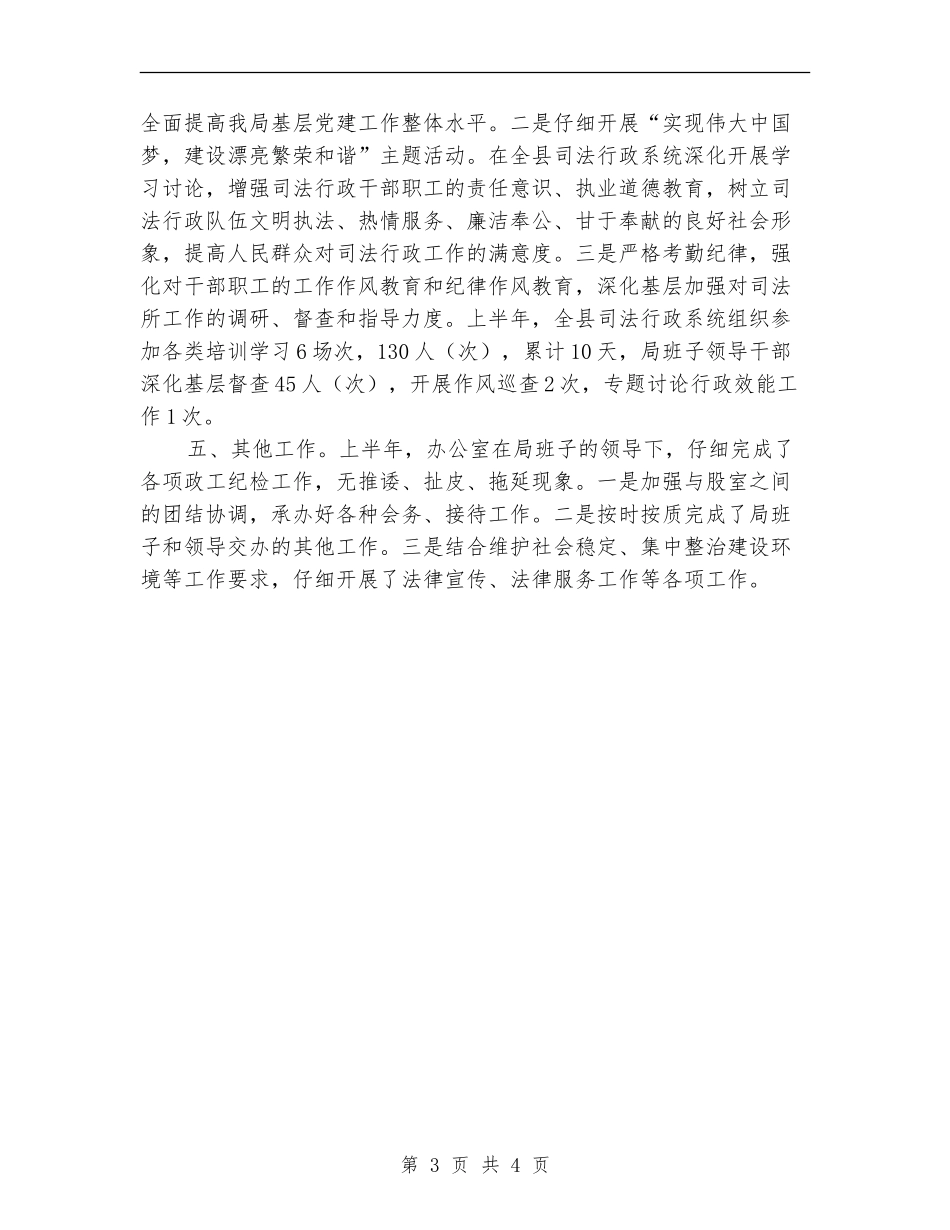 全面提高我局基层党建工作整体水平。二是仔细开展“实现伟大中国梦，建设漂亮繁荣和谐”主题活动。在全县司法行政系统深化开展学习讨论，增强司法行政干部职工的责任意识、执业道德教育，树立司法行政队伍文明执法、热情服务、廉洁奉公、甘于奉献的良好社会形象，提高人民群众对司法行政工作的满意度。三是严格考勤纪律，强化对干部职工的工作作风教育和纪律作风教育，深化基层加强对司法所工作的调研、督查和指导力度。上半年，全县司法行政系统组织参加各类培训学习6场次，130人（次），累计10天，局班子领导干部深化基层督查45人（次），开展作风巡查2次，专题讨论行政效能工作1次。

五、其他工作。上半年，办公室在局班子的领导下，仔细完成了各项政工纪检工作，无推诿、扯皮、拖延现象。一是加强与股室之间的团结协调，承办好各种会务、接待工作。二是按时按质完成了局班子和领导交办的其他工作。三是结合维护社会稳定、集中整治建设环境等工作要求，仔细开展了法律宣传、法律服务工作等各项工作。

第 3 页 共 4 页